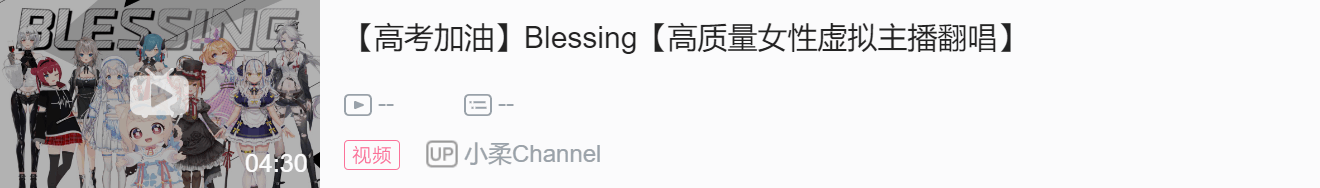 BLESSING

04:30

【高考加油】Blessing【高质量女性虚拟主播翻唱】

--

--

视频

UP 小柔Channel